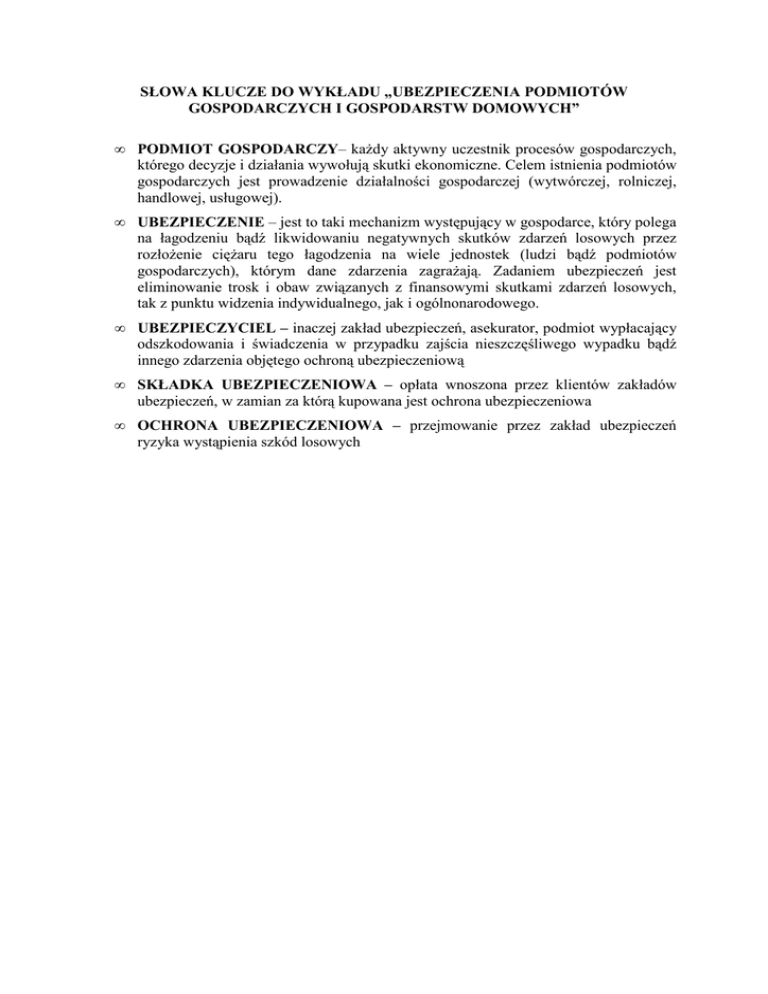 SŁOWA KLUCZE DO WYKŁADU „UBEZPIECZENIA PODMIOTÓW GOSPODARCZYCH I GOSPODARSTW DOMOWYCH”

∞ PODMIOT GOSPODARCZY– każdy aktywny uczestnik procesów gospodarczych, którego decyzje i działania wywołują skutki ekonomiczne. Celem istnienia podmiotów gospodarczych jest prowadzenie działalności gospodarczej (wytwórczej, rolniczej, handlowej, usługowej).

∞ UBEZPIECZENIE – jest to taki mechanizm występujący w gospodarce, który polega na łagodzeniu bądź likwidowaniu negatywnych skutków zdarzeń losowych przez rozłożenie ciężaru tego łagodzenia na wiele jednostek (ludzi bądź podmiotów gospodarczych), którym dane zdarzenia zagrażają. Zadaniem ubezpieczeń jest eliminowanie trosk i obaw związanych z finansowymi skutkami zdarzeń losowych, tak z punktu widzenia indywidualnego, jak i ogólnonarodowego.

∞ UBEZPIECZYCIEL – inaczej zakład ubezpieczeń, asekurator, podmiot wypłacający odszkodowania i świadczenia w przypadku zajścia nieszczęśliwego wypadku bądź innego zdarzenia objętego ochroną ubezpieczeniową

∞ SKŁADKA UBEZPIECZENIOWA – opłata wnoszona przez klientów zakładów ubezpieczeń, w zamian za którą kupowana jest ochrona ubezpieczeniowa

∞ OCHRONA UBEZPIECZENIOWA – przejmowanie przez zakład ubezpieczeń ryzyka wystąpienia szkód losowych